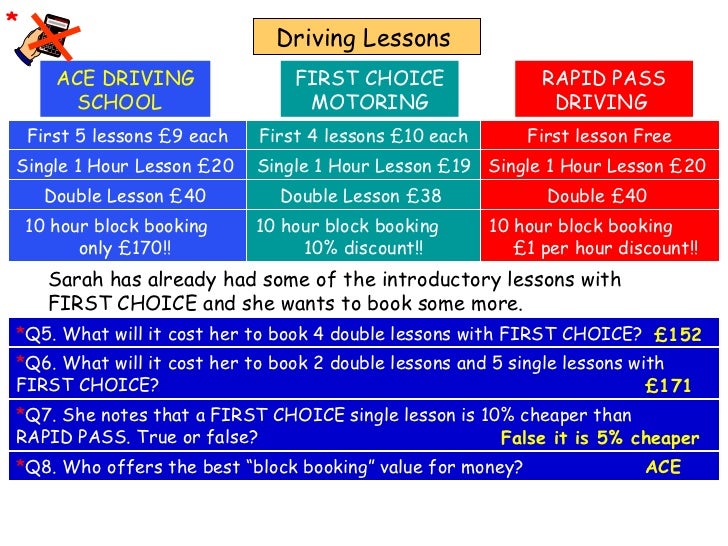 *

Driving Lessons

| ACE DRIVING SCHOOL | FIRST CHOICE MOTORING | RAPID PASS DRIVING |
|---|---|---|
| First 5 lessons £9 each | First 4 lessons £10 each | First lesson Free |
| Single 1 Hour Lesson £20 | Single 1 Hour Lesson £19 | Single 1 Hour Lesson £20 |
| Double Lesson £40 | Double Lesson £38 | Double £40 |
| 10 hour block booking only £170!! | 10 hour block booking 10% discount!! | 10 hour block booking £1 per hour discount!! |

Sarah has already had some of the introductory lessons with FIRST CHOICE and she wants to book some more.

*Q5. What will it cost her to book 4 double lessons with FIRST CHOICE? £152

*Q6. What will it cost her to book 2 double lessons and 5 single lessons with FIRST CHOICE? £171

*Q7. She notes that a FIRST CHOICE single lesson is 10% cheaper than RAPID PASS. True or false? False it is 5% cheaper

*Q8. Who offers the best “block booking” value for money? ACE